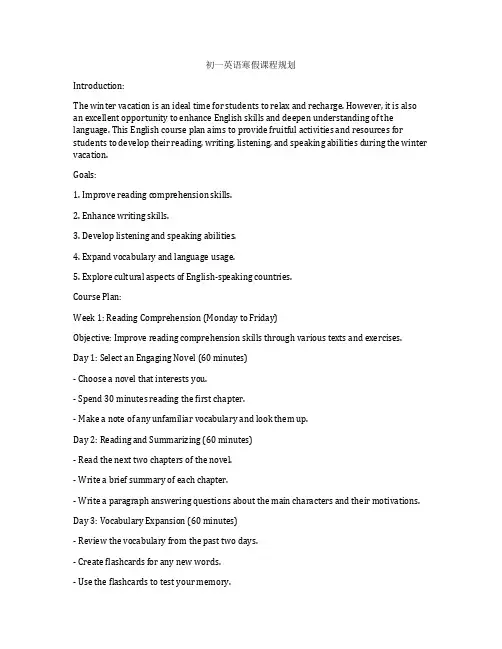 初一英语寒假课程规划

Introduction:

The winter vacation is an ideal time for students to relax and recharge. However, it is also an excellent opportunity to enhance English skills and deepen understanding of the language. This English course plan aims to provide fruitful activities and resources for students to develop their reading, writing, listening, and speaking abilities during the winter vacation.

Goals:

1. Improve reading comprehension skills.

2. Enhance writing skills.

3. Develop listening and speaking abilities.

4. Expand vocabulary and language usage.

5. Explore cultural aspects of English-speaking countries.

Course Plan:

Week 1: Reading Comprehension (Monday to Friday)

Objective: Improve reading comprehension skills through various texts and exercises.

Day 1: Select an Engaging Novel (60 minutes)

- Choose a novel that interests you.

- Spend 30 minutes reading the first chapter.

- Make a note of any unfamiliar vocabulary and look them up.

Day 2: Reading and Summarizing (60 minutes)

- Read the next two chapters of the novel.

- Write a brief summary of each chapter.

- Write a paragraph answering questions about the main characters and their motivations.

Day 3: Vocabulary Expansion (60 minutes)

- Review the vocabulary from the past two days.

- Create flashcards for any new words.

- Use the flashcards to test your memory.